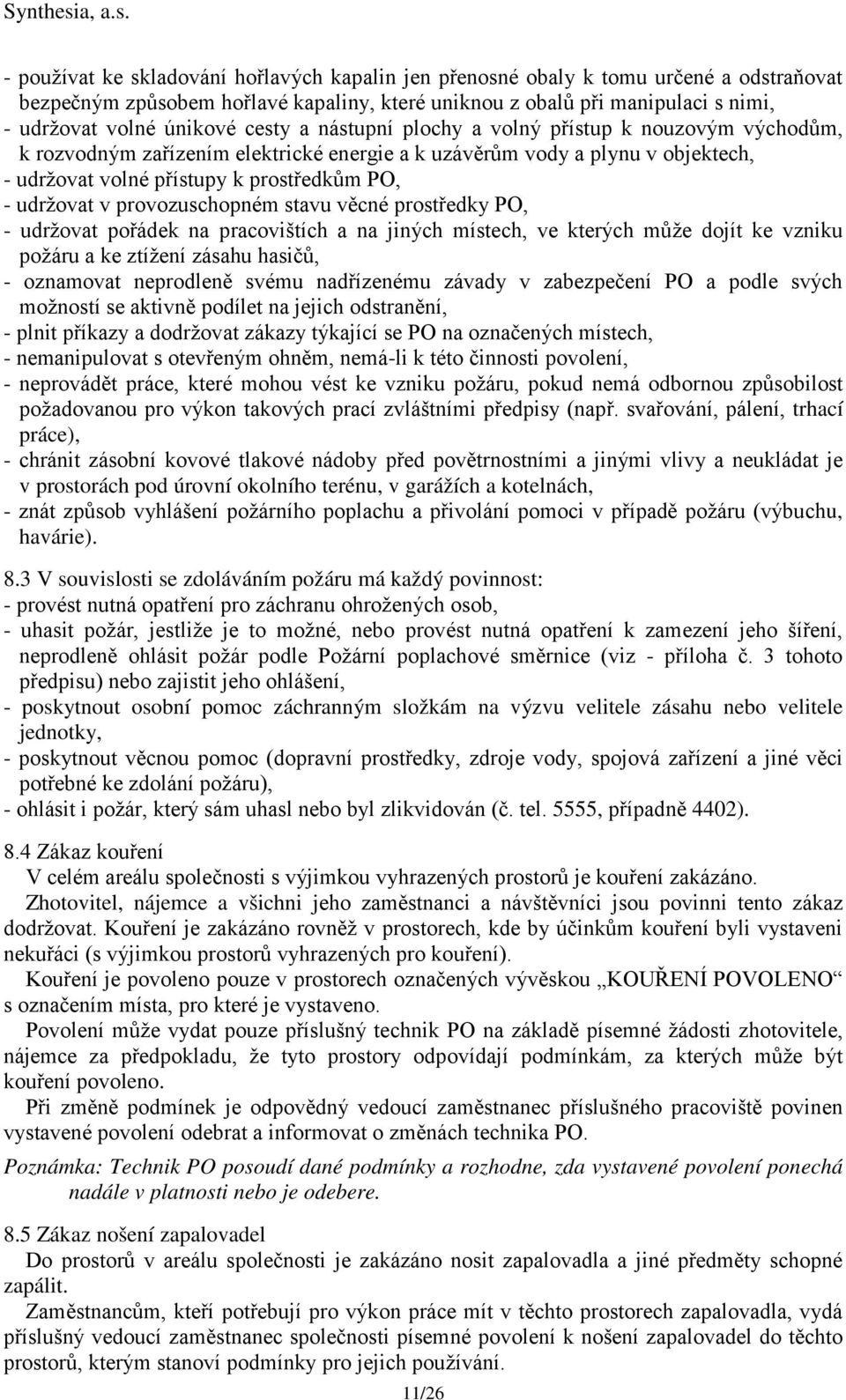 Synthesia, a.s.

- používat ke skladování hořlavých kapalin jen přenosné obaly k tomu určené a odstraňovat bezpečným způsobem hořlavé kapaliny, které uniknou z obalů při manipulaci s nimi,
- udržovat volné únikové cesty a nástupní plochy a volný přístup k nouzovým východům, k rozvodným zařízením elektrické energie a k uzávěrům vody a plynu v objektech,
- udržovat volné přístupy k prostředkům PO,
- udržovat v provozuschopném stavu věcné prostředky PO,
- udržovat pořádek na pracovištích a na jiných místech, ve kterých může dojít ke vzniku požáru a ke ztížení zásahu hasičů,
- oznamovat neprodleně svému nadřízenému závady v zabezpečení PO a podle svých možností se aktivně podílet na jejich odstranění,
- plnit příkazy a dodržovat zákazy týkající se PO na označených místech,
- nemanipulovat s otevřeným ohněm, nemá-li k této činnosti povolení,
- neprovádět práce, které mohou vést ke vzniku požáru, pokud nemá odbornou způsobilost požadovanou pro výkon takových prací zvláštními předpisy (např. svařování, pálení, trhací práce),
- chránit zásobní kovové tlakové nádoby před povětrnostními a jinými vlivy a neukládat je v prostorách pod úrovní okolního terénu, v garážích a kotelnách,
- znát způsob vyhlášení požárního poplachu a přivolání pomoci v případě požáru (výbuchu, havárie).

8.3 V souvislosti se zdoláváním požáru má každý povinnost:
- provést nutná opatření pro záchranu ohrožených osob,
- uhasit požár, jestliže je to možné, nebo provést nutná opatření k zamezení jeho šíření, neprodleně ohlásit požár podle Požární poplachové směrnice (viz - příloha č. 3 tohoto předpisu) nebo zajistit jeho ohlášení,
- poskytnout osobní pomoc záchranným složkám na výzvu velitele zásahu nebo velitele jednotky,
- poskytnout věcnou pomoc (dopravní prostředky, zdroje vody, spojová zařízení a jiné věci potřebné ke zdolání požáru),
- ohlásit i požár, který sám uhasl nebo byl zlikvidován (č. tel. 5555, případně 4402).

8.4 Zákaz kouření
V celém areálu společnosti s výjimkou vyhrazených prostorů je kouření zakázáno.
Zhotovitel, nájemce a všichni jeho zaměstnanci a návštěvníci jsou povinni tento zákaz dodržovat. Kouření je zakázáno rovněž v prostorech, kde by účinkům kouření byli vystaveni nekuřáci (s výjimkou prostorů vyhrazených pro kouření).
Kouření je povoleno pouze v prostorech označených vývěskou „KOUŘENÍ POVOLENO“ s označením místa, pro které je vystaveno.
Povolení může vydat pouze příslušný technik PO na základě písemné žádosti zhotovitele, nájemce za předpokladu, že tyto prostory odpovídají podmínkám, za kterých může být kouření povoleno.
Při změně podmínek je odpovědný vedoucí zaměstnanec příslušného pracoviště povinen vystavené povolení odebrat a informovat o změnách technika PO.

Poznámka: Technik PO posoudí dané podmínky a rozhodne, zda vystavené povolení ponechá nadále v platnosti nebo je odebere.

8.5 Zákaz nošení zapalovadel
Do prostorů v areálu společnosti je zakázáno nosit zapalovadla a jiné předměty schopné zapálit.
Zaměstnancům, kteří potřebují pro výkon práce mít v těchto prostorech zapalovadla, vydá příslušný vedoucí zaměstnanec společnosti písemné povolení k nošení zapalovadel do těchto prostorů, kterým stanoví podmínky pro jejich používání.

11/26